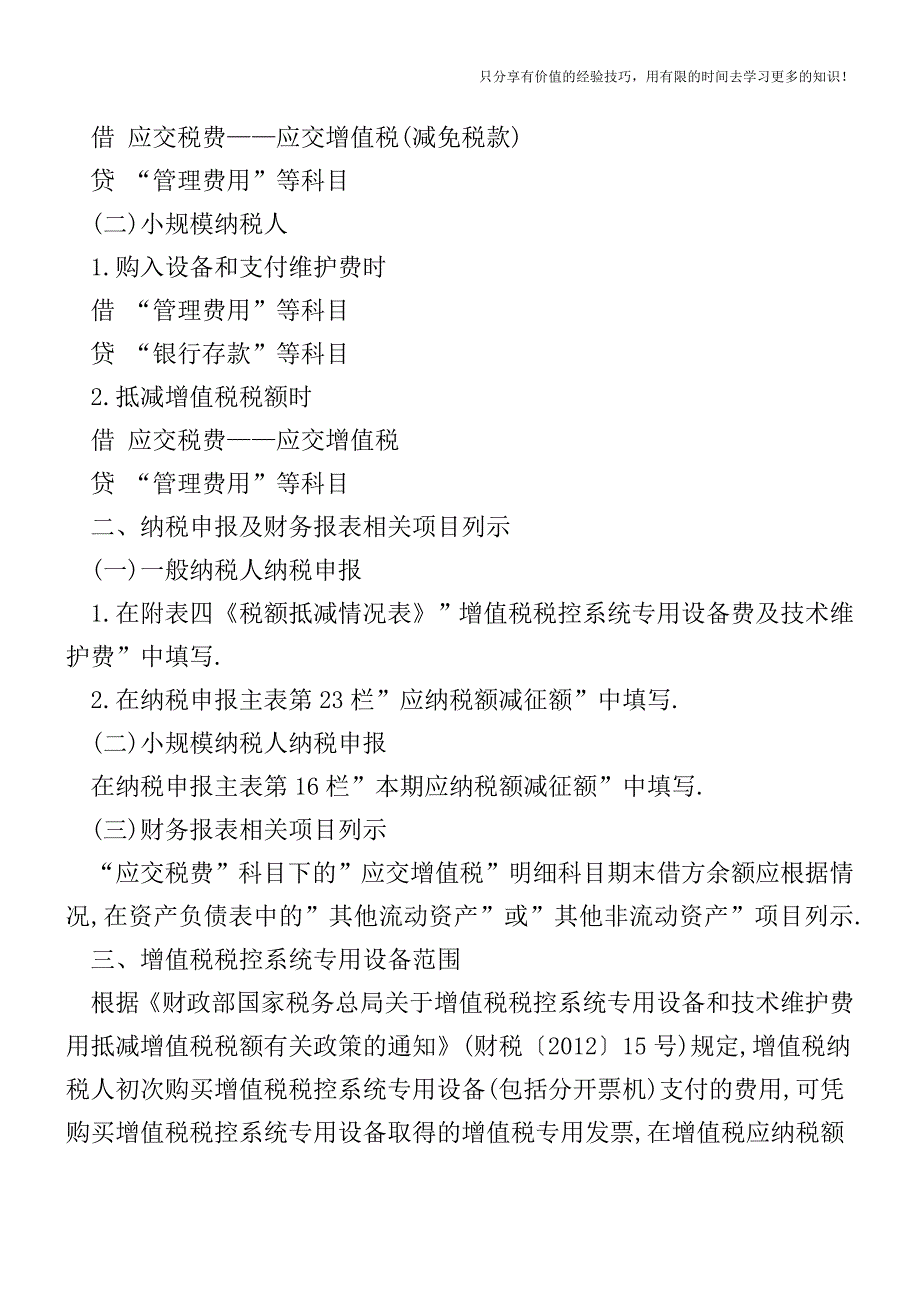 只分享有价值的经验技巧，用有限的时间去学习更多的知识！

借 应交税费——应交增值税(减免税款)

贷 “管理费用”等科目

(二)小规模纳税人

1.购入设备和支付维护费时

借 “管理费用”等科目

贷 “银行存款”等科目

2.抵减增值税税额时

借 应交税费——应交增值税

贷 “管理费用”等科目

二、纳税申报及财务报表相关项目列示

(一)一般纳税人纳税申报

1.在附表四《税额抵减情况表》”增值税税控系统专用设备费及技术维护费”中填写.

2.在纳税申报主表第23栏”应纳税额减征额”中填写.

(二)小规模纳税人纳税申报

在纳税申报主表第16栏”本期应纳税额减征额”中填写.

(三)财务报表相关项目列示

“应交税费”科目下的”应交增值税”明细科目期末借方余额应根据情况,在资产负债表中的”其他流动资产”或”其他非流动资产”项目列示.

三、增值税税控系统专用设备范围

根据《财政部国家税务总局关于增值税税控系统专用设备和技术维护费用抵减增值税税额有关政策的通知》(财税〔2012〕15号)规定,增值税纳税人初次购买增值税税控系统专用设备(包括分开票机)支付的费用,可凭购买增值税税控系统专用设备取得的增值税专用发票,在增值税应纳税额